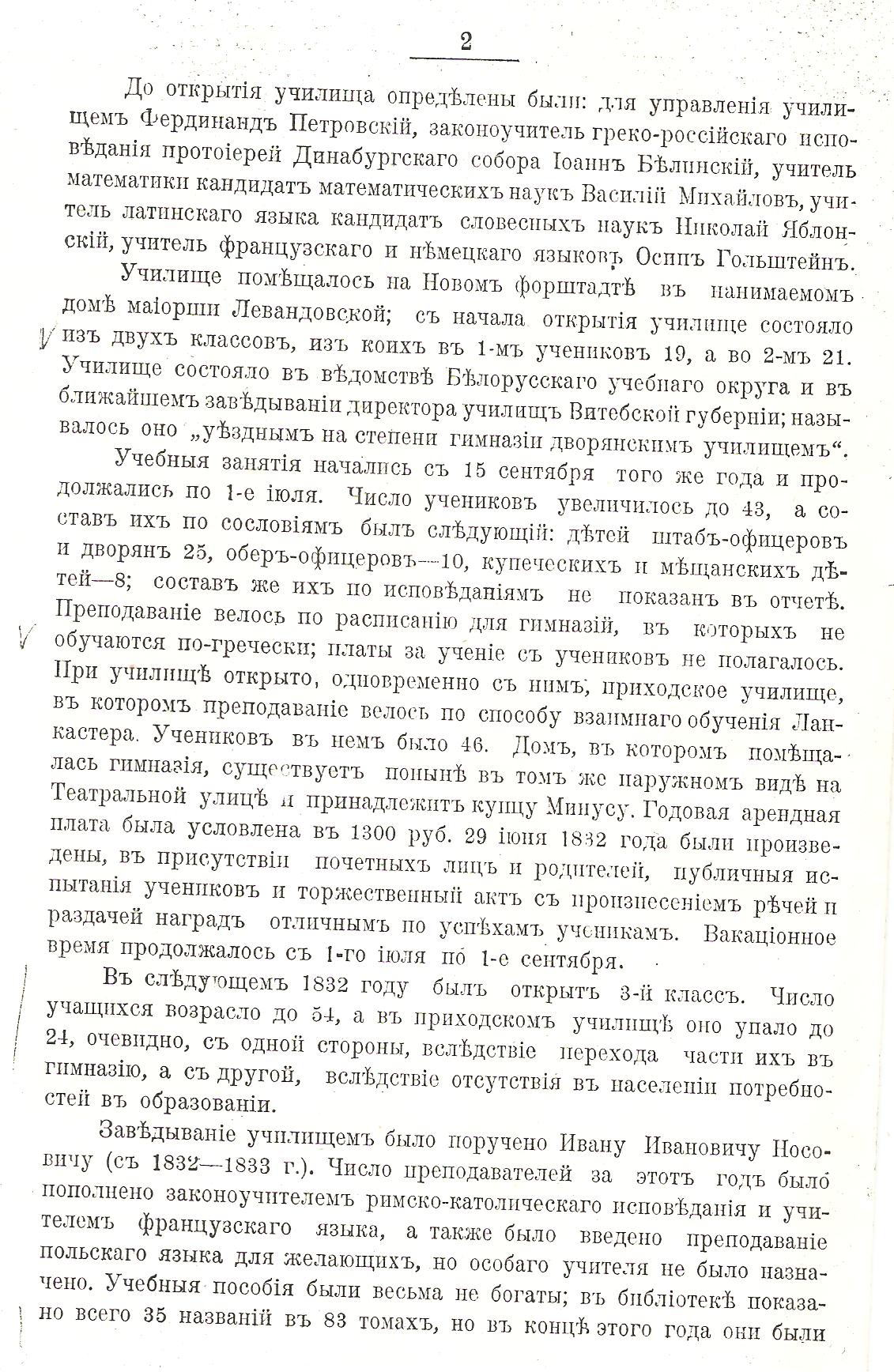 2

До открытія училища опредѣлены были: для управленія училищемъ Фердинандъ Петровскій, законоучитель греко-россійскаго исповѣданія протоіерей Динабургскаго собора Іоаннъ Бѣлинскій, учитель математики кандидатъ математическихъ наукъ Василій Михайловъ, учитель латинскаго языка кандидатъ словесныхъ наукъ Николай Яблонскій, учитель французскаго и нѣмецкаго языковъ Осипъ Гольштейнъ.

Училище помѣщалось на Новомъ форштадтѣ въ нанимаемомъ домѣ маіорши Левандовской; съ начала открытія училище состояло изъ двухъ классовъ, изъ коихъ въ 1-мъ учениковъ 19, а во 2-мъ 21. Училище состояло въ вѣдомствѣ Бѣлорусскаго учебнаго округа и въ ближайшемъ завѣдываніи директора училищъ Витебской губерніи; называлось оно „уѣзднымъ на степени гимназіи дворянскимъ училищемъ“.

Учебныя занятія начались съ 15 сентября того же года и продолжались по 1-е іюля. Число учениковъ увеличилось до 43, а составъ ихъ по сословіямъ былъ слѣдующій: дѣтей штабъ-офицеровъ и дворянъ 25, оберъ-офицеровъ—10, купеческихъ и мѣщанскихъ дѣтей—8; составъ же ихъ по исповѣданіямъ не показанъ въ отчетѣ. Преподаваніе велось по расписанію для гимназій, въ которыхъ не обучаются по-гречески; платы за ученіе съ учениковъ не полагалось. При училищѣ открыто, одновременно съ нимъ, приходское училище, въ которомъ преподаваніе велось по способу взаимнаго обученія Ланкастера. Учениковъ въ немъ было 46. Домъ, въ которомъ помѣщалась гимназія, существуетъ понынѣ въ томъ же наружномъ видѣ на Театральной улицѣ и принадлежитъ купцу Минусу. Годовая арендная плата была условлена въ 1300 руб. 29 іюня 1832 года были произведены, въ присутствіи почетныхъ лицъ и родителей, публичныя испытанія учениковъ и торжественный актъ съ произнесеніемъ рѣчей и раздачей наградъ отличнымъ по успѣхамъ ученикамъ. Вакаціонное время продолжалось съ 1-го іюля по 1-е сентября.

Въ слѣдующемъ 1832 году былъ открытъ 3-й классъ. Число учащихся возрасло до 54, а въ приходскомъ училищѣ оно упало до 24, очевидно, съ одной стороны, вслѣдствіе перехода части ихъ въ гимназію, а съ другой, вслѣдствіе отсутствія въ населеніи потребностей въ образованіи.

Завѣдываніе училищемъ было поручено Ивану Ивановичу Носовичу (съ 1832—1833 г.). Число преподавателей за этотъ годъ было пополнено законоучителемъ римско-католическаго исповѣданія и учителемъ французскаго языка, а также было введено преподаваніе польскаго языка для желающихъ, но особаго учителя не было назначено. Учебныя пособія были весьма не богаты; въ библіотекѣ показано всего 35 названій въ 83 томахъ, но въ концѣ этого года они были